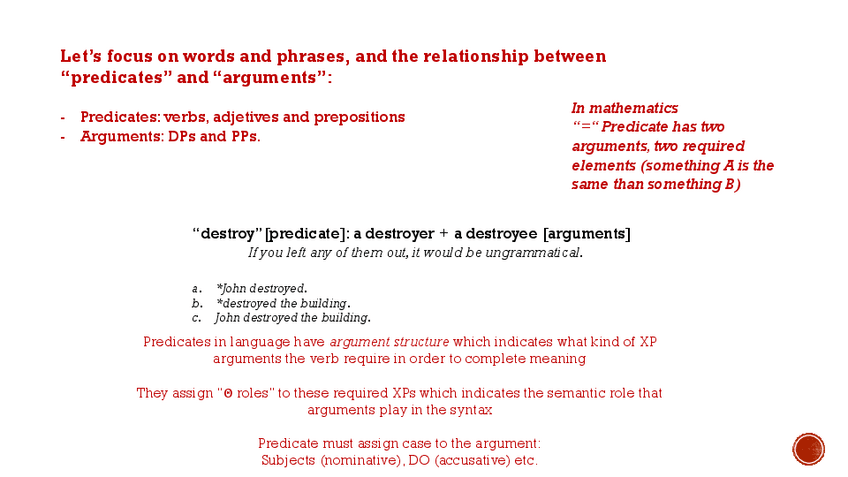 Let's focus on words and phrases, and the relationship between "predicates" and "arguments":

- Predicates: verbs, adjetives and prepositions
- Arguments: DPs and PPs.

In mathematics
"=" Predicate has two arguments, two required elements (something A is the same than something B)

"destroy" [predicate]: a destroyer + a destroyee [arguments]
If you left any of them out, it would be ungrammatical.

a. *John destroyed.
b. *destroyed the building.
c. John destroyed the building.

Predicates in language have argument structure which indicates what kind of XP arguments the verb require in order to complete meaning

They assign "θ roles" to these required XPs which indicates the semantic role that arguments play in the syntax

Predicate must assign case to the argument:
Subjects (nominative), DO (accusative) etc.